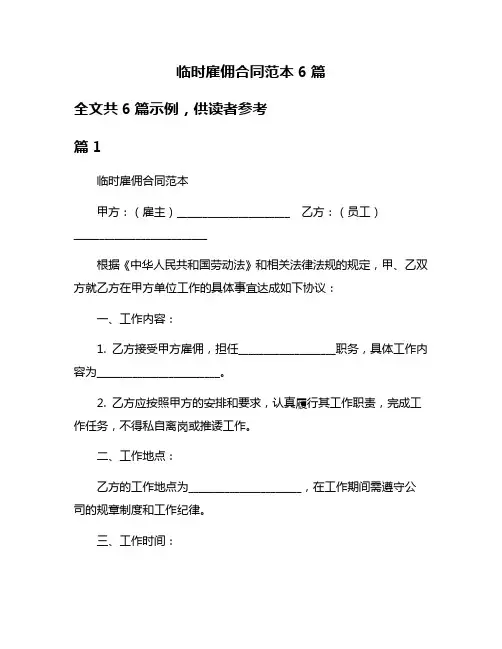 临时雇佣合同范本 6 篇

全文共 6 篇示例，供读者参考

篇 1

临时雇佣合同范本

甲方：（雇主）____________________ 乙方：（员工）________________________

根据《中华人民共和国劳动法》和相关法律法规的规定，甲、乙双方就乙方在甲方单位工作的具体事宜达成如下协议：

一、工作内容：

1. 乙方接受甲方雇佣，担任_________________职务，具体工作内容为______________________。

2. 乙方应按照甲方的安排和要求，认真履行其工作职责，完成工作任务，不得私自离岗或推诿工作。

二、工作地点：

乙方的工作地点为____________________，在工作期间需遵守公司的规章制度和工作纪律。

三、工作时间：